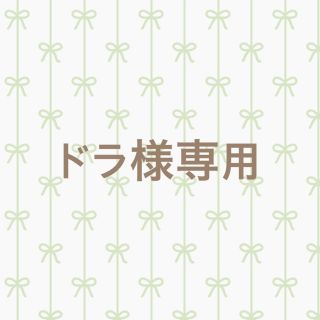 ドラ様専用